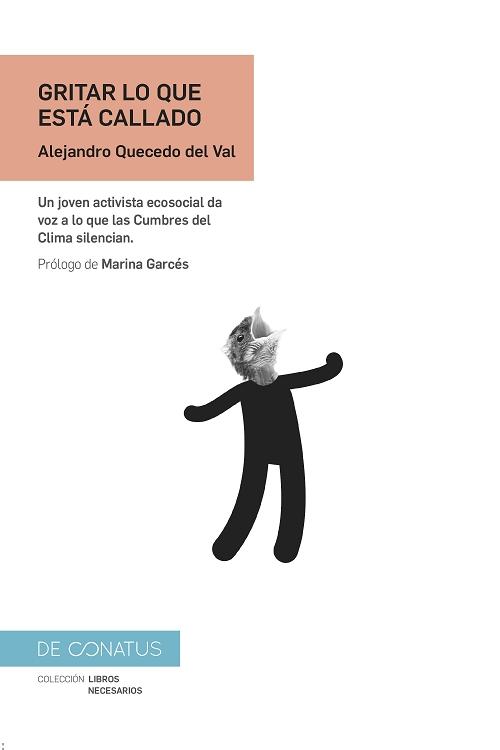 GRITAR LO QUE ESTÁ CALLADO

Alejandro Quecedo del Val

Un joven activista ecosocial da voz a lo que las Cumbres del Clima silencian.

Prólogo de Marina Garcés

DE CONATUS

COLECCIÓN LIBROS NECESARIOS